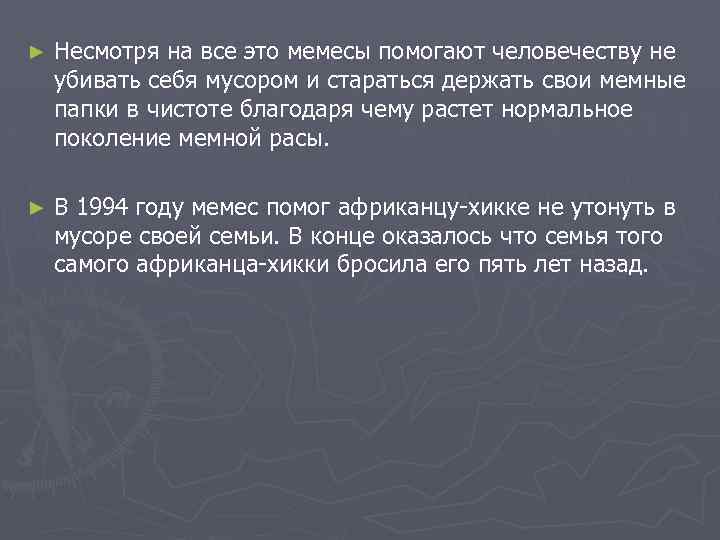 ► Несмотря на все это мемесы помогают человечеству не убивать себя мусором и стараться держать свои мемные папки в чистоте благодаря чему растет нормальное поколение мемной расы.

► В 1994 году мемес помог африканцу-хикке не утонуть в мусоре своей семьи. В конце оказалось что семья того самого африканца-хикки бросила его пять лет назад.